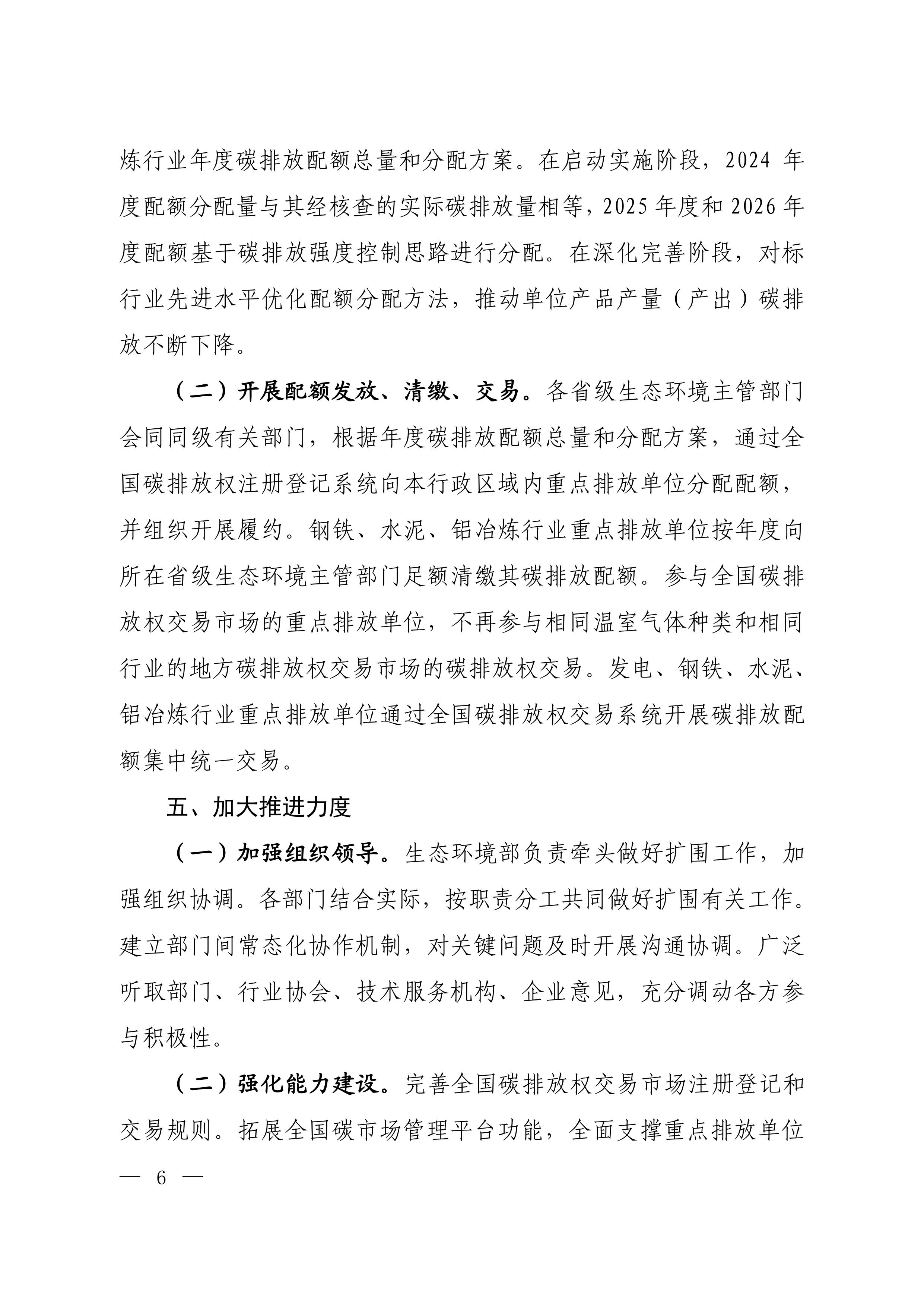 炼行业年度碳排放配额总量和分配方案。在启动实施阶段，2024 年度配额分配量与其经核查的实际碳排放量相等，2025 年度和 2026 年度配额基于碳排放强度控制思路进行分配。在深化完善阶段，对标行业先进水平优化配额分配方法，推动单位产品产量（产出）碳排放不断下降。

（二）开展配额发放、清缴、交易。各省级生态环境主管部门会同同级有关部门，根据年度碳排放配额总量和分配方案，通过全国碳排放权注册登记系统向本行政区域内重点排放单位分配配额，并组织开展履约。钢铁、水泥、铝冶炼行业重点排放单位按年度向所在省级生态环境主管部门足额清缴其碳排放配额。参与全国碳排放权交易市场的重点排放单位，不再参与相同温室气体种类和相同行业的地方碳排放权交易市场的碳排放权交易。发电、钢铁、水泥、铝冶炼行业重点排放单位通过全国碳排放权交易系统开展碳排放配额集中统一交易。

五、加大推进力度

（一）加强组织领导。生态环境部负责牵头做好扩围工作，加强组织协调。各部门结合实际，按职责分工共同做好扩围有关工作。建立部门间常态化协作机制，对关键问题及时开展沟通协调。广泛听取部门、行业协会、技术服务机构、企业意见，充分调动各方参与积极性。

（二）强化能力建设。完善全国碳排放权交易市场注册登记和交易规则。拓展全国碳市场管理平台功能，全面支撑重点排放单位

— 6 —